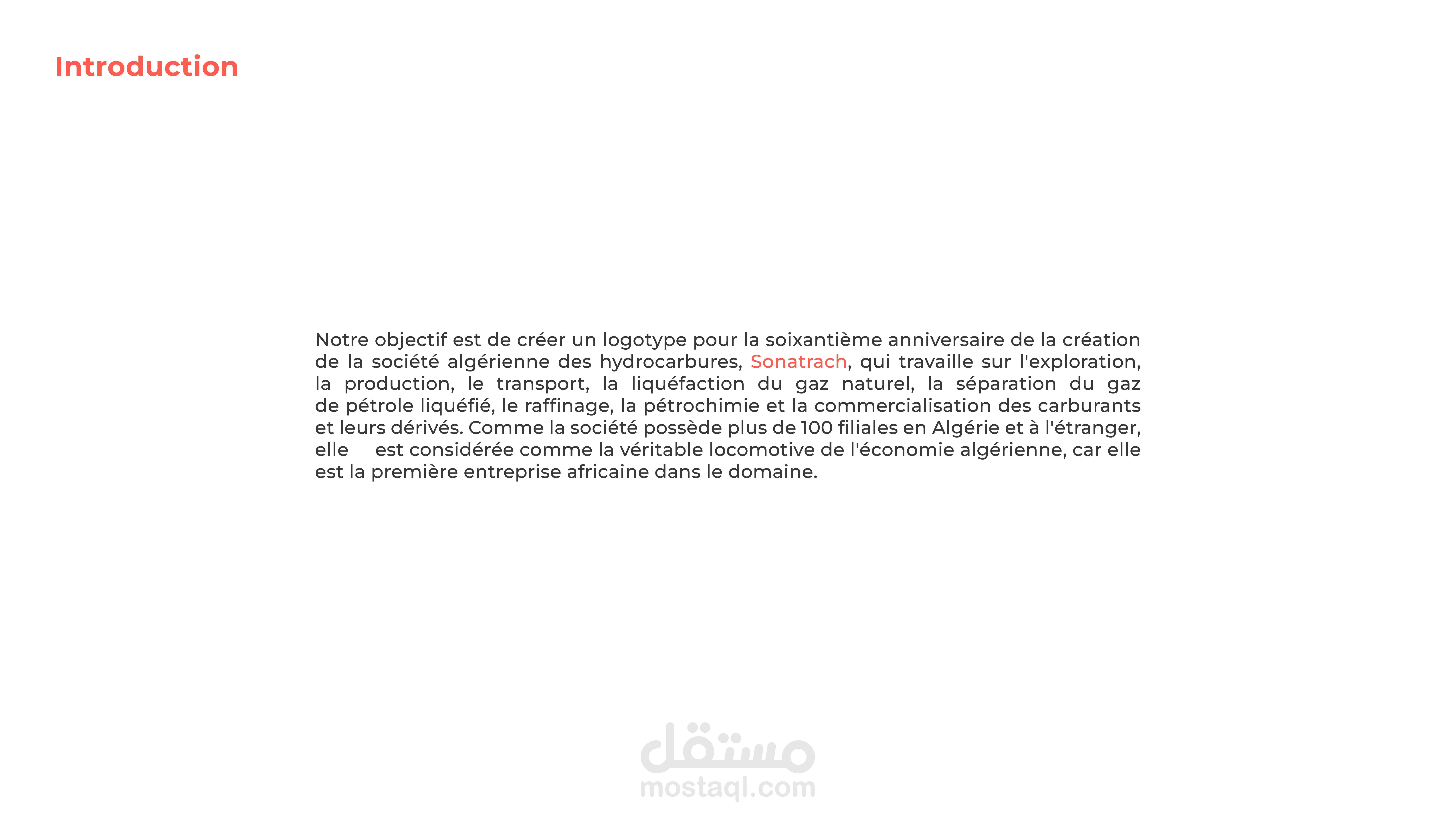 Introduction

Notre objectif est de créer un logotype pour la soixantième anniversaire de la création de la société algérienne des hydrocarbures, Sonatrach, qui travaille sur l'exploration, la production, le transport, la liquéfaction du gaz naturel, la séparation du gaz de pétrole liquéfié, le raffinage, la pétrochimie et la commercialisation des carburants et leurs dérivés. Comme la société possède plus de 100 filiales en Algérie et à l'étranger, elle est considérée comme la véritable locomotive de l'économie algérienne, car elle est la première entreprise africaine dans le domaine.

مستقل
mostaql.com